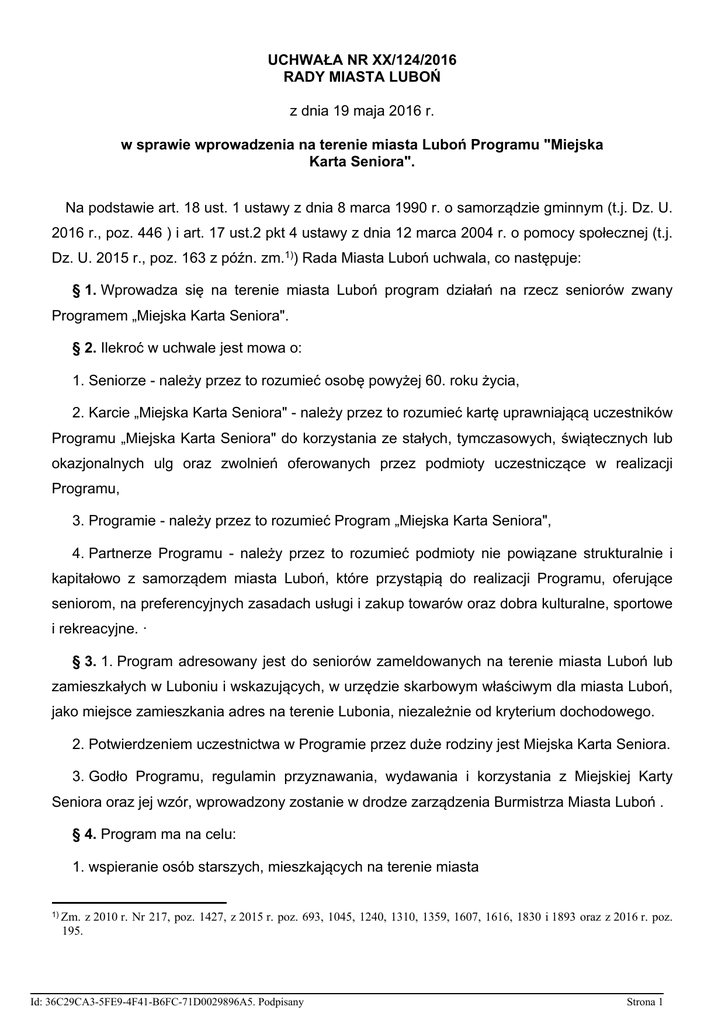 UCHWAŁA NR XX/124/2016
RADY MIASTA LUBOŃ

z dnia 19 maja 2016 r.

w sprawie wprowadzenia na terenie miasta Luboń Programu "Miejska Karta Seniora".

Na podstawie art. 18 ust. 1 ustawy z dnia 8 marca 1990 r. o samorządzie gminnym (t.j. Dz. U. 2016 r., poz. 446 ) i art. 17 ust.2 pkt 4 ustawy z dnia 12 marca 2004 r. o pomocy społecznej (t.j. Dz. U. 2015 r., poz. 163 z późn. zm.$^{1)}$) Rada Miasta Luboń uchwala, co następuje:

§ 1. Wprowadza się na terenie miasta Luboń program działań na rzecz seniorów zwany Programem „Miejska Karta Seniora".

§ 2. Ilekroć w uchwale jest mowa o:

1. Seniorze - należy przez to rozumieć osobę powyżej 60. roku życia,

2. Karcie „Miejska Karta Seniora" - należy przez to rozumieć kartę uprawniającą uczestników Programu „Miejska Karta Seniora" do korzystania ze stałych, tymczasowych, świątecznych lub okazjonalnych ulg oraz zwolnień oferowanych przez podmioty uczestniczące w realizacji Programu,

3. Programie - należy przez to rozumieć Program „Miejska Karta Seniora",

4. Partnerze Programu - należy przez to rozumieć podmioty nie powiązane strukturalnie i kapitałowo z samorządem miasta Luboń, które przystąpią do realizacji Programu, oferujące seniorom, na preferencyjnych zasadach usługi i zakup towarów oraz dobra kulturalne, sportowe i rekreacyjne. ·

§ 3. 1. Program adresowany jest do seniorów zameldowanych na terenie miasta Luboń lub zamieszkałych w Luboniu i wskazujących, w urzędzie skarbowym właściwym dla miasta Luboń, jako miejsce zamieszkania adres na terenie Lubonia, niezależnie od kryterium dochodowego.

2. Potwierdzeniem uczestnictwa w Programie przez duże rodziny jest Miejska Karta Seniora.

3. Godło Programu, regulamin przyznawania, wydawania i korzystania z Miejskiej Karty Seniora oraz jej wzór, wprowadzony zostanie w drodze zarządzenia Burmistrza Miasta Luboń .

§ 4. Program ma na celu:

1. wspieranie osób starszych, mieszkających na terenie miasta

$^{1)}$ Zm. z 2010 r. Nr 217, poz. 1427, z 2015 r. poz. 693, 1045, 1240, 1310, 1359, 1607, 1616, 1830 i 1893 oraz z 2016 r. poz. 195.

Id: 36C29CA3-5FE9-4F41-B6FC-71D0029896A5. Podpisany

Strona 1